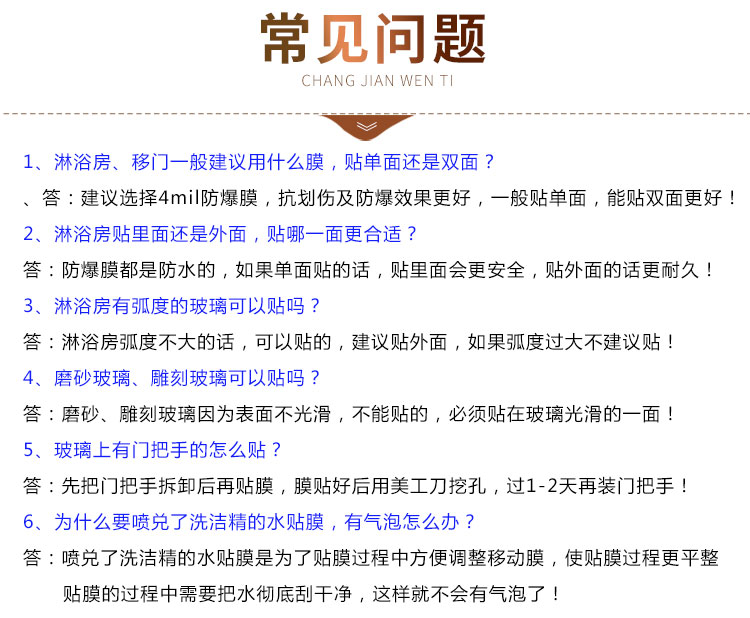 常见问题
CHANG JIAN WEN TI

1、淋浴房、移门一般建议用什么膜，贴单面还是双面？

、答：建议选择4mil防爆膜，抗划伤及防爆效果更好，一般贴单面，能贴双面更好！

2、淋浴房贴里面还是外面，贴哪一面更合适？

答：防爆膜都是防水的，如果单面贴的话，贴里面会更安全，贴外面的话更耐久！

3、淋浴房有弧度的玻璃可以贴吗？

答：淋浴房弧度不大的话，可以贴的，建议贴外面，如果弧度过大不建议贴！

4、磨砂玻璃、雕刻玻璃可以贴吗？

答：磨砂、雕刻玻璃因为表面不光滑，不能贴的，必须贴在玻璃光滑的一面！

5、玻璃上有门把手的怎么贴？

答：先把门把手拆卸后再贴膜，膜贴好后用美工刀挖孔，过1-2天再装门把手！

6、为什么要喷兑了洗洁精的水贴膜，有气泡怎么办？

答：喷兑了洗洁精的水贴膜是为了贴膜过程中方便调整移动膜，使贴膜过程更平整贴膜的过程中需要把水彻底刮干净，这样就不会有气泡了！